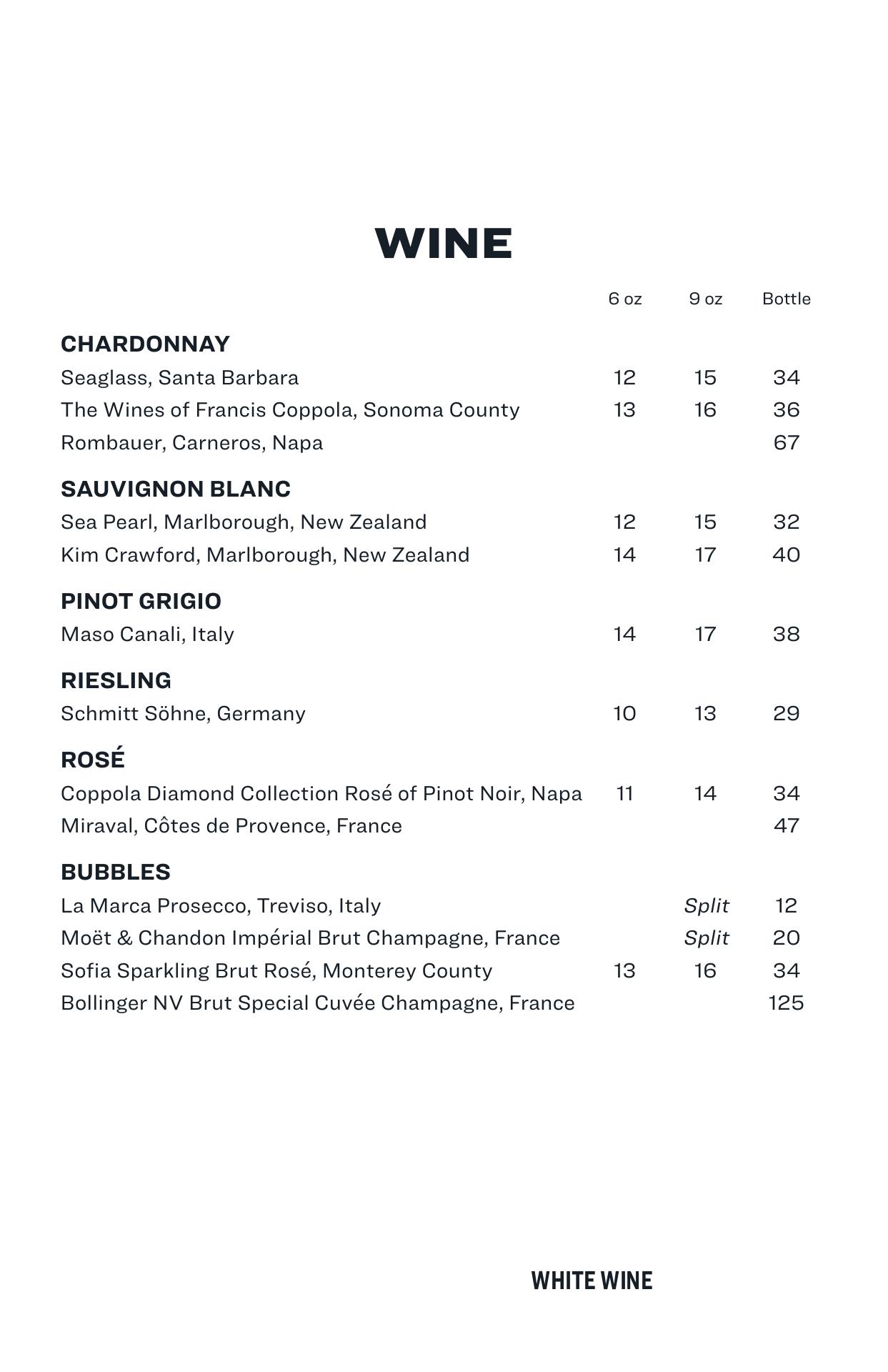 WINE

| | 6 oz | 9 oz | Bottle |
|---|---|---|---|
| **CHARDONNAY** | | | |
| Seaglass, Santa Barbara | 12 | 15 | 34 |
| The Wines of Francis Coppola, Sonoma County | 13 | 16 | 36 |
| Rombauer, Carneros, Napa | | | 67 |
| **SAUVIGNON BLANC** | | | |
| Sea Pearl, Marlborough, New Zealand | 12 | 15 | 32 |
| Kim Crawford, Marlborough, New Zealand | 14 | 17 | 40 |
| **PINOT GRIGIO** | | | |
| Maso Canali, Italy | 14 | 17 | 38 |
| **RIESLING** | | | |
| Schmitt Söhne, Germany | 10 | 13 | 29 |
| **ROSÉ** | | | |
| Coppola Diamond Collection Rosé of Pinot Noir, Napa | 11 | 14 | 34 |
| Miraval, Côtes de Provence, France | | | 47 |
| **BUBBLES** | | | |
| La Marca Prosecco, Treviso, Italy | | Split | 12 |
| Moët & Chandon Impérial Brut Champagne, France | | Split | 20 |
| Sofia Sparkling Brut Rosé, Monterey County | 13 | 16 | 34 |
| Bollinger NV Brut Special Cuvée Champagne, France | | | 125 |

WHITE WINE